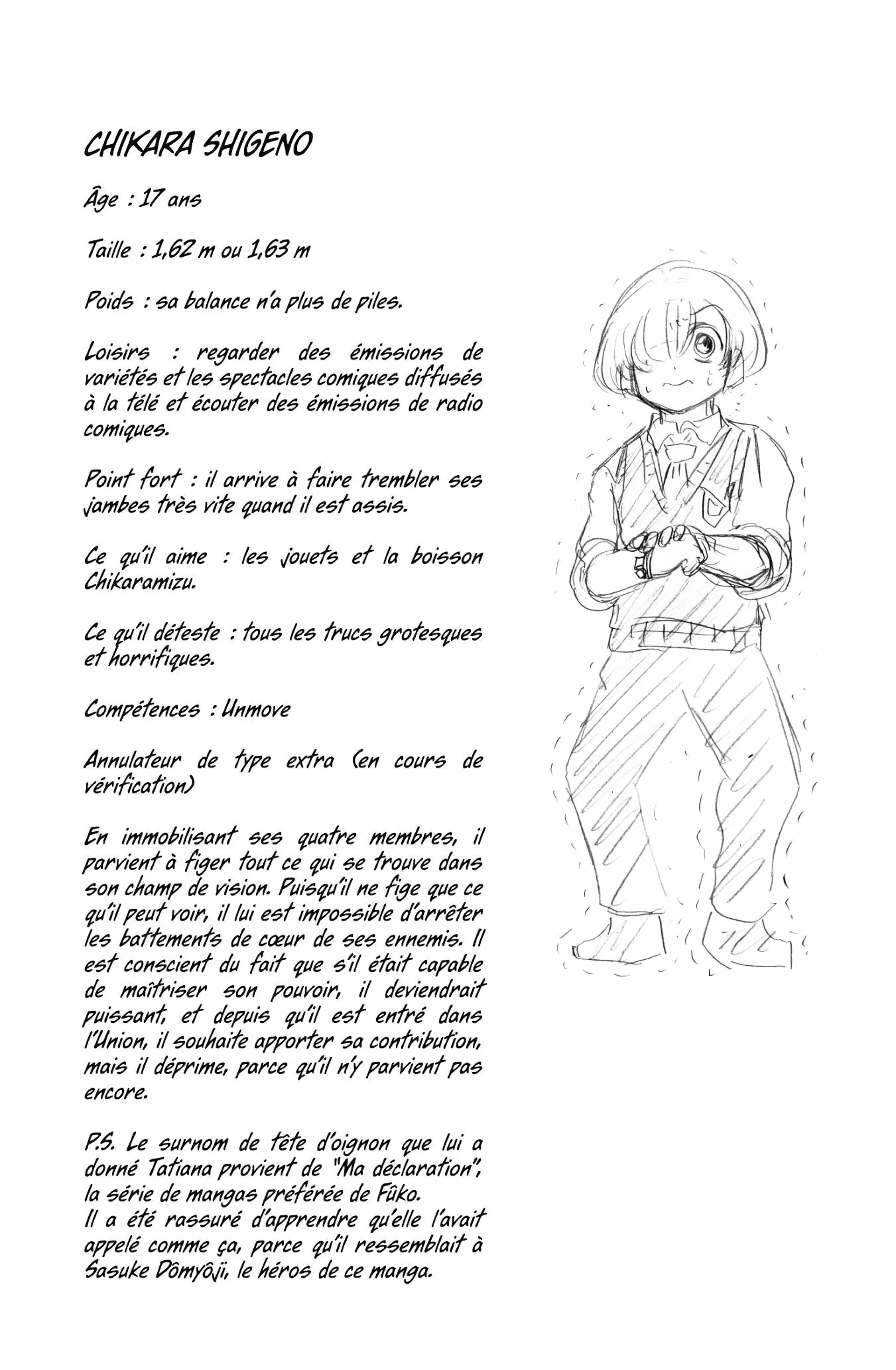 CHIKARA SHIGENO

Âge : 17 ans

Taille : 1,62 m ou 1,63 m

Poids : sa balance n'a plus de piles.

Loisirs : regarder des émissions de variétés et les spectacles comiques diffusés à la télé et écouter des émissions de radio comiques.

Point fort : il arrive à faire trembler ses jambes très vite quand il est assis.

Ce qu'il aime : les jouets et la boisson Chikaramizu.

Ce qu'il déteste : tous les trucs grotesques et horrifiques.

Compétences : Unmove

Annulateur de type extra (en cours de vérification)

En immobilisant ses quatre membres, il parvient à figer tout ce qui se trouve dans son champ de vision. Puisqu'il ne fige que ce qu'il peut voir, il lui est impossible d'arrêter les battements de cœur de ses ennemis. Il est conscient du fait que s'il était capable de maîtriser son pouvoir, il deviendrait puissant, et depuis qu'il est entré dans l'Union, il souhaite apporter sa contribution, mais il déprime, parce qu'il n'y parvient pas encore.

P.S. Le surnom de tête d'oignon que lui a donné Tatiana provient de "Ma déclaration", la série de mangas préférée de Fûko.
Il a été rassuré d'apprendre qu'elle l'avait appelé comme ça, parce qu'il ressemblait à Sasuke Dômyôji, le héros de ce manga.